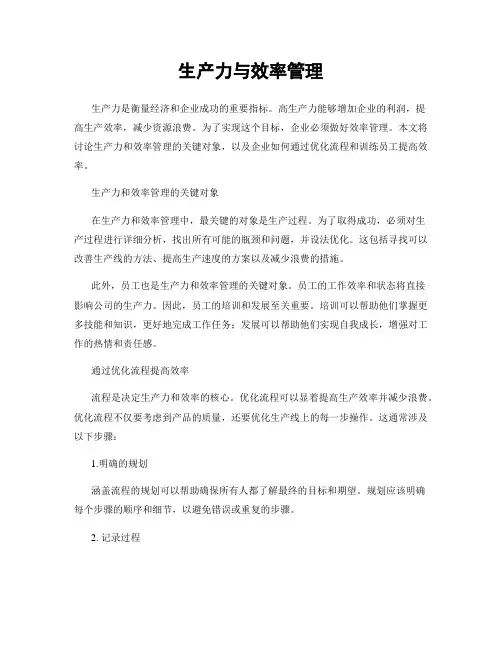 生产力与效率管理

生产力是衡量经济和企业成功的重要指标。高生产力能够增加企业的利润，提高生产效率，减少资源浪费。为了实现这个目标，企业必须做好效率管理。本文将讨论生产力和效率管理的关键对象，以及企业如何通过优化流程和训练员工提高效率。

生产力和效率管理的关键对象

在生产力和效率管理中，最关键的对象是生产过程。为了取得成功，必须对生产过程进行详细分析，找出所有可能的瓶颈和问题，并设法优化。这包括寻找可以改善生产线的方法、提高生产速度的方案以及减少浪费的措施。

此外，员工也是生产力和效率管理的关键对象。员工的工作效率和状态将直接影响公司的生产力。因此，员工的培训和发展至关重要。培训可以帮助他们掌握更多技能和知识，更好地完成工作任务；发展可以帮助他们实现自我成长，增强对工作的热情和责任感。

通过优化流程提高效率

流程是决定生产力和效率的核心。优化流程可以显着提高生产效率并减少浪费。优化流程不仅要考虑到产品的质量，还要优化生产线上的每一步操作。这通常涉及以下步骤：

1.明确的规划

涵盖流程的规划可以帮助确保所有人都了解最终的目标和期望。规划应该明确每个步骤的顺序和细节，以避免错误或重复的步骤。

2. 记录过程